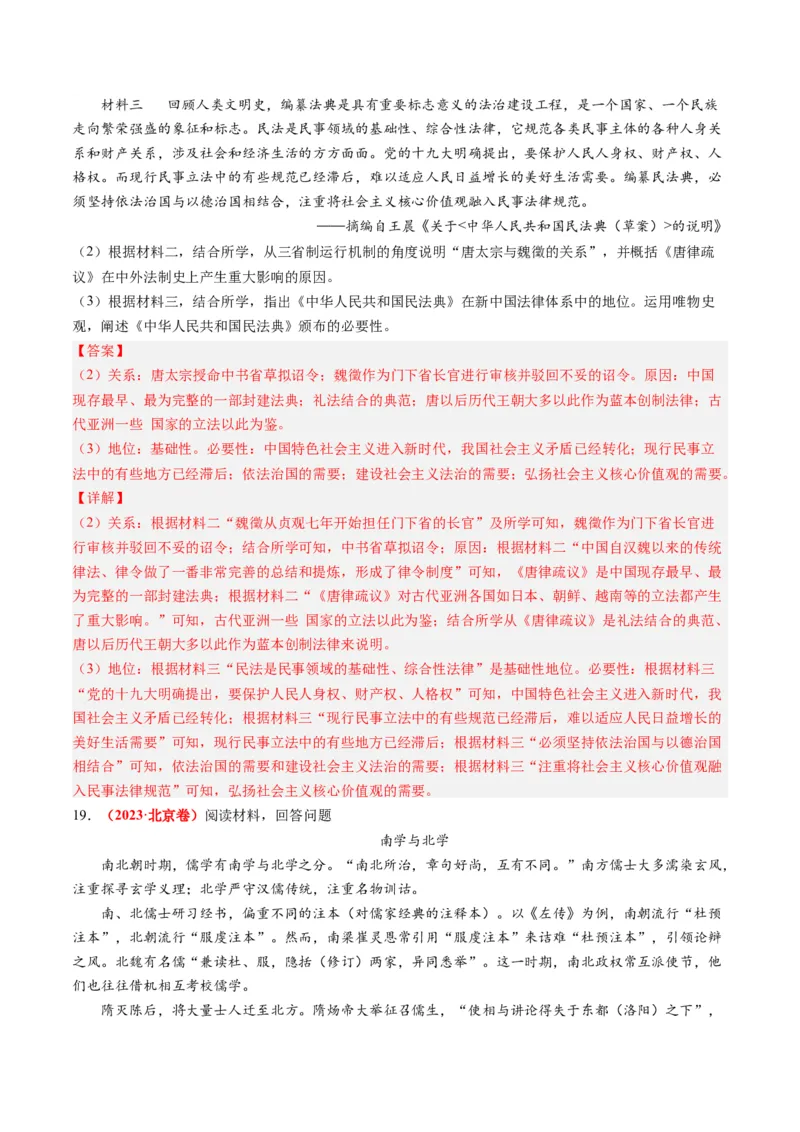 材料三　回顾人类文明史，编纂法典是具有重要标志意义的法治建设工程，是一个国家、一个民族走向繁荣强盛的象征和标志。民法是民事领域的基础性、综合性法律，它规范各类民事主体的各种人身关系和财产关系，涉及社会和经济生活的方方面面。党的十九大明确提出，要保护人民人身权、财产权、人格权。而现行民事立法中的有些规范已经滞后，难以适应人民日益增长的美好生活需要。编纂民法典，必须坚持依法治国与以德治国相结合，注重将社会主义核心价值观融入民事法律规范。

——摘编自王晨《关于<中华人民共和国民法典（草案）>的说明》

（2）根据材料二，结合所学，从三省制运行机制的角度说明“唐太宗与魏徵的关系”，并概括《唐律疏议》在中外法制史上产生重大影响的原因。

（3）根据材料三，结合所学，指出《中华人民共和国民法典》在新中国法律体系中的地位。运用唯物史观，阐述《中华人民共和国民法典》颁布的必要性。

【答案】

（2）关系：唐太宗授命中书省草拟诏令；魏徵作为门下省长官进行审核并驳回不妥的诏令。原因：中国现存最早、最为完整的一部封建法典；礼法结合的典范；唐以后历代王朝大多以此作为蓝本创制法律；古代亚洲一些 国家的立法以此为鉴。

（3）地位：基础性。必要性：中国特色社会主义进入新时代，我国社会主义矛盾已经转化；现行民事立法中的有些地方已经滞后；依法治国的需要；建设社会主义法治的需要；弘扬社会主义核心价值观的需要。

【详解】

（2）关系：根据材料二“魏徵从贞观七年开始担任门下省的长官”及所学可知，魏徵作为门下省长官进行审核并驳回不妥的诏令；结合所学可知，中书省草拟诏令；原因：根据材料二“中国自汉魏以来的传统律法、律令做了一番非常完善的总结和提炼，形成了律令制度”可知，《唐律疏议》是中国现存最早、最为完整的一部封建法典；根据材料二“《唐律疏议》对古代亚洲各国如日本、朝鲜、越南等的立法都产生了重大影响。”可知，古代亚洲一些 国家的立法以此为鉴；结合所学从《唐律疏议》是礼法结合的典范、唐以后历代王朝大多以此作为蓝本创制法律来说明。

（3）地位：根据材料三“民法是民事领域的基础性、综合性法律”是基础性地位。必要性：根据材料三“党的十九大明确提出，要保护人民人身权、财产权、人格权”可知，中国特色社会主义进入新时代，我国社会主义矛盾已经转化；根据材料三“现行民事立法中的有些规范已经滞后，难以适应人民日益增长的美好生活需要”可知，现行民事立法中的有些地方已经滞后；根据材料三“必须坚持依法治国与以德治国相结合”可知，依法治国的需要和建设社会主义法治的需要；根据材料三“注重将社会主义核心价值观融入民事法律规范”可知，弘扬社会主义核心价值观的需要。

19．（2023·北京卷）阅读材料，回答问题

南学与北学

南北朝时期，儒学有南学与北学之分。“南北所治，章句好尚，互有不同。”南方儒士大多濡染玄风，注重探寻玄学义理；北学严守汉儒传统，注重名物训诂。

南、北儒士研习经书，偏重不同的注本（对儒家经典的注释本）。以《左传》为例，南朝流行“杜预注本”，北朝流行“服虔注本”。然而，南梁崔灵恩常引用“服虔注本”来诘难“杜预注本”，引领论辩之风。北魏有名儒“兼读杜、服，隐括（修订）两家，异同悉举”。这一时期，南北政权常互派使节，他们也往往借机相互考校儒学。

隋灭陈后，将大量士人迁至北方。隋炀帝大举征召儒生，“使相与讲论得失于东都（洛阳）之下”，